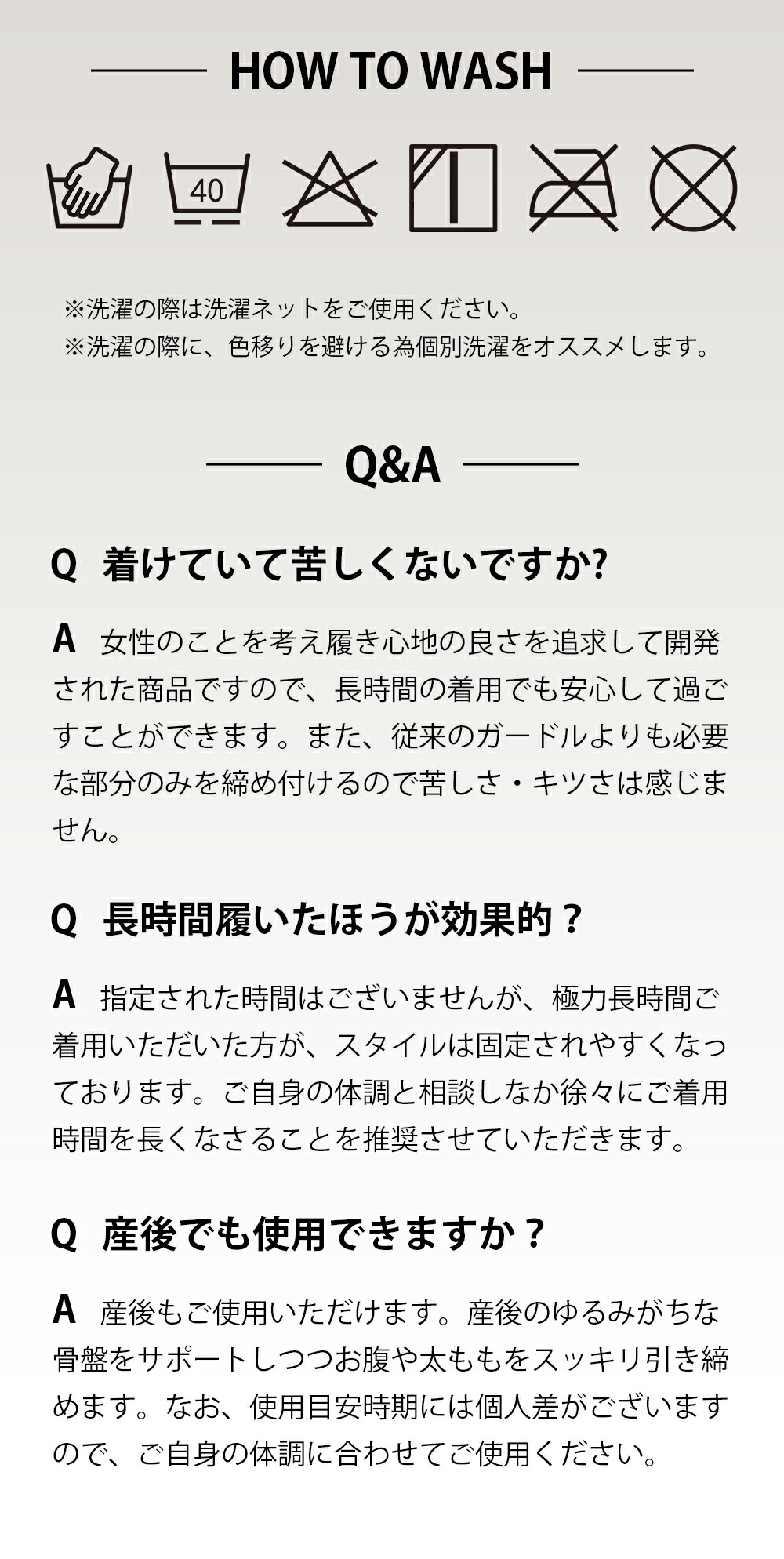 HOW TO WASH

40

※洗濯の際は洗濯ネットをご使用ください。
※洗濯の際に、色移りを避ける為個別洗濯をオススメします。

Q&A

Q 着けていて苦しくないですか?

A 女性のことを考え履き心地の良さを追求して開発された商品ですので、長時間の着用でも安心して過ごすことができます。また、従来のガードルよりも必要な部分のみを締め付けるので苦しさ・キツさは感じません。

Q 長時間履いたほうが効果的？

A 指定された時間はございませんが、極力長時間ご着用いただいた方が、スタイルは固定されやすくなっております。ご自身の体調と相談しなか徐々にご着用時間を長くなさることを推奨させていただきます。

Q 産後でも使用できますか？

A 産後もご使用いただけます。産後のゆるみがちな骨盤をサポートしつつお腹や太ももをスッキリ引き締めます。なお、使用目安時期には個人差がございますので、ご自身の体調に合わせてご使用ください。